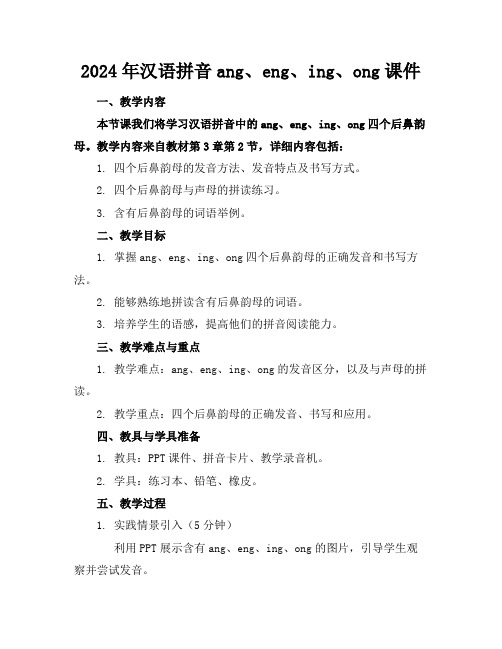 2024年汉语拼音ang、eng、ing、ong课件

一、教学内容

本节课我们将学习汉语拼音中的ang、eng、ing、ong四个后鼻韵母。教学内容来自教材第3章第2节，详细内容包括：

1. 四个后鼻韵母的发音方法、发音特点及书写方式。

2. 四个后鼻韵母与声母的拼读练习。

3. 含有后鼻韵母的词语举例。

二、教学目标

1. 掌握ang、eng、ing、ong四个后鼻韵母的正确发音和书写方法。

2. 能够熟练地拼读含有后鼻韵母的词语。

3. 培养学生的语感，提高他们的拼音阅读能力。

三、教学难点与重点

1. 教学难点：ang、eng、ing、ong的发音区分，以及与声母的拼读。

2. 教学重点：四个后鼻韵母的正确发音、书写和应用。

四、教具与学具准备

1. 教具：PPT课件、拼音卡片、教学录音机。

2. 学具：练习本、铅笔、橡皮。

五、教学过程

1. 实践情景引入（5分钟）

利用PPT展示含有ang、eng、ing、ong的图片，引导学生观察并尝试发音。